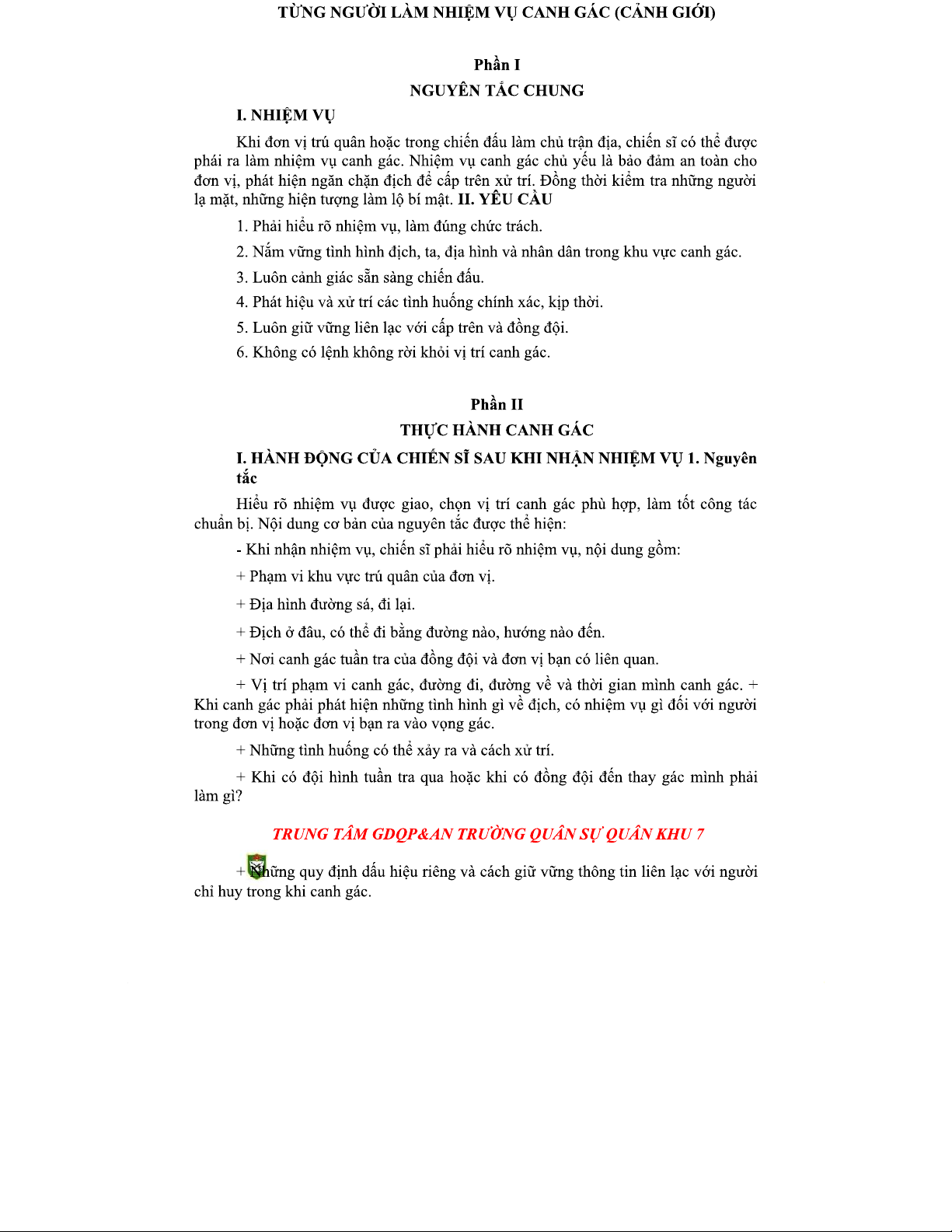 TỪNG NGƯỜI LÀM NHIỆM VỤ CANH GÁC (CẢNH GIỚI)

Phần I

NGUYÊN TẮC CHUNG

I. NHIỆM VỤ

Khi đơn vị trú quân hoặc trong chiến đấu làm chủ trận địa, chiến sĩ có thể được phái ra làm nhiệm vụ canh gác. Nhiệm vụ canh gác chủ yếu là bảo đảm an toàn cho đơn vị, phát hiện ngăn chặn địch để cấp trên xử trí. Đồng thời kiểm tra những người lạ mặt, những hiện tượng làm lộ bí mật. II. YÊU CẦU

1. Phải hiểu rõ nhiệm vụ, làm đúng chức trách.

2. Nắm vững tình hình địch, ta, địa hình và nhân dân trong khu vực canh gác.

3. Luôn cảnh giác sẵn sàng chiến đấu.

4. Phát hiệu và xử trí các tình huống chính xác, kịp thời.

5. Luôn giữ vững liên lạc với cấp trên và đồng đội.

6. Không có lệnh không rời khỏi vị trí canh gác.

Phần II

THỰC HÀNH CANH GÁC

I. HÀNH ĐỘNG CỦA CHIẾN SĨ SAU KHI NHẬN NHIỆM VỤ 1. Nguyên tắc

Hiểu rõ nhiệm vụ được giao, chọn vị trí canh gác phù hợp, làm tốt công tác chuẩn bị. Nội dung cơ bản của nguyên tắc được thể hiện:

- Khi nhận nhiệm vụ, chiến sĩ phải hiểu rõ nhiệm vụ, nội dung gồm:

+ Phạm vi khu vực trú quân của đơn vị.

+ Địa hình đường sá, đi lại.

+ Địch ở đâu, có thể đi bằng đường nào, hướng nào đến.

+ Nơi canh gác tuần tra của đồng đội và đơn vị bạn có liên quan.

+ Vị trí phạm vi canh gác, đường đi, đường về và thời gian mình canh gác. + Khi canh gác phải phát hiện những tình hình gì về địch, có nhiệm vụ gì đối với người trong đơn vị hoặc đơn vị bạn ra vào vọng gác.

+ Những tình huống có thể xảy ra và cách xử trí.

+ Khi có đội hình tuần tra qua hoặc khi có đồng đội đến thay gác mình phải làm gì?

TRUNG TÂM GDQP&AN TRƯỜNG QUÂN SỰ QUÂN KHU 7

+ Những quy định dấu hiệu riêng và cách giữ vững thông tin liên lạc với người chỉ huy trong khi canh gác.